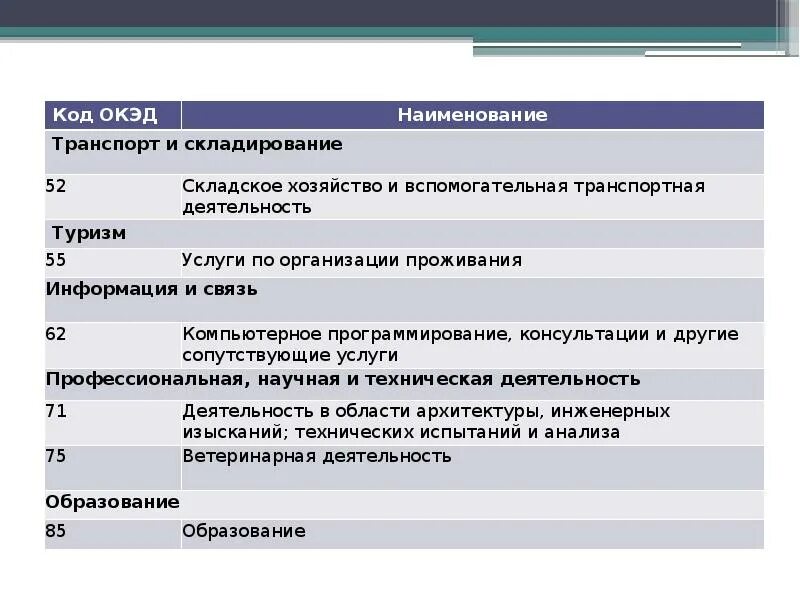 | Код ОКЭД | Наименование |
|---|---|
| Транспорт и складирование | |
| 52 | Складское хозяйство и вспомогательная транспортная деятельность |
| Туризм | |
| 55 | Услуги по организации проживания |
| Информация и связь | |
| 62 | Компьютерное программирование, консультации и другие сопутствующие услуги |
| Профессиональная, научная и техническая деятельность | |
| 71 | Деятельность в области архитектуры, инженерных изысканий; технических испытаний и анализа |
| 75 | Ветеринарная деятельность |
| Образование | |
| 85 | Образование |